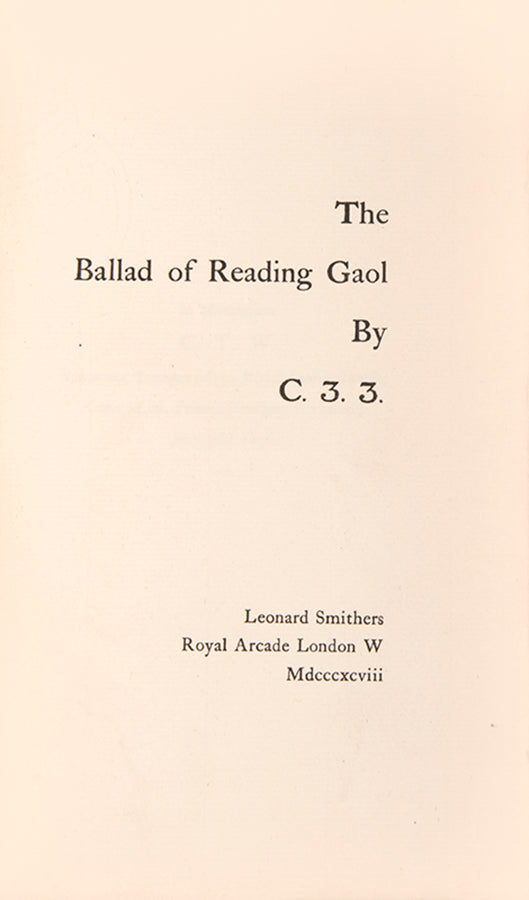 The

Ballad of Reading Gaol

By

C. 3. 3.

Leonard Smithers
Royal Arcade London W
Mdcccxcviii